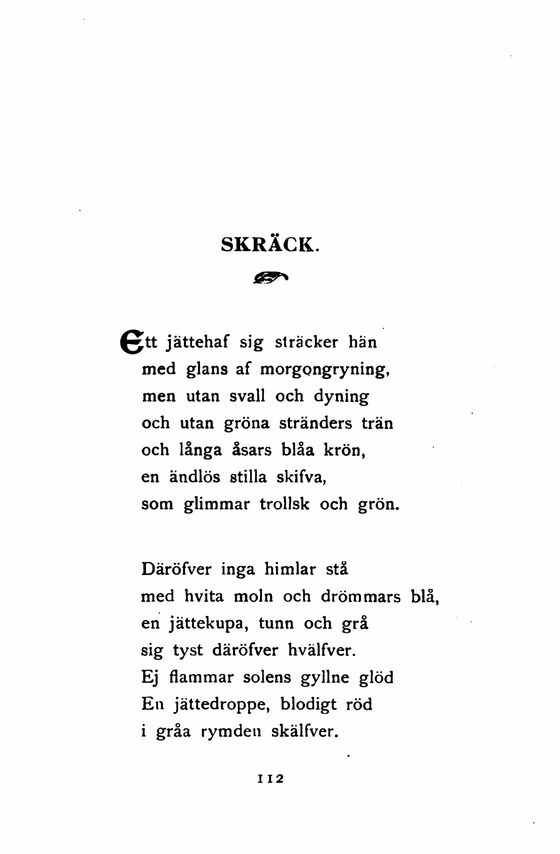 SKRÄCK.

Ett jättehaf sig sträcker hän
med glans af morgongryning,
men utan svall och dyning
och utan gröna stränders trän
och långa åsars blåa krön,
en ändlös stilla skifva,
som glimmar trollsk och grön.

Däröfver inga himlar stå
med hvita moln och drömmars blå,
en jättekupa, tunn och grå
sig tyst däröfver hvälfver.
Ej flammar solens gyllne glöd
En jättedroppe, blodigt röd
i gråa rymden skälfver.

112